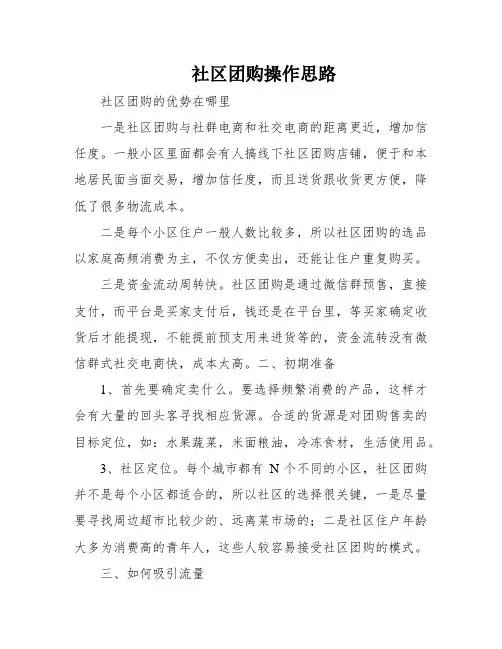 社区团购操作思路

社区团购的优势在哪里

一是社区团购与社群电商和社交电商的距离更近，增加信任度。一般小区里面都会有人搞线下社区团购店铺，便于和本地居民面当面交易，增加信任度，而且送货跟收货更方便，降低了很多物流成本。

二是每个小区住户一般人数比较多，所以社区团购的选品以家庭高频消费为主，不仅方便卖出，还能让住户重复购买。

三是资金流动周转快。社区团购是通过微信群预售，直接支付，而平台是买家支付后，钱还是在平台里，等买家确定收货后才能提现，不能提前预支用来进货等的，资金流转没有微信群式社交电商快，成本太高。二、初期准备

1、首先要确定卖什么。要选择频繁消费的产品，这样才会有大量的回头客寻找相应货源。合适的货源是对团购售卖的目标定位，如：水果蔬菜，米面粮油，冷冻食材，生活使用品。

3、社区定位。每个城市都有 N 个不同的小区，社区团购并不是每个小区都适合的，所以社区的选择很关键，一是尽量要寻找周边超市比较少的、远离菜市场的；二是社区住户年龄大多为消费高的青年人，这些人较容易接受社区团购的模式。

三、如何吸引流量